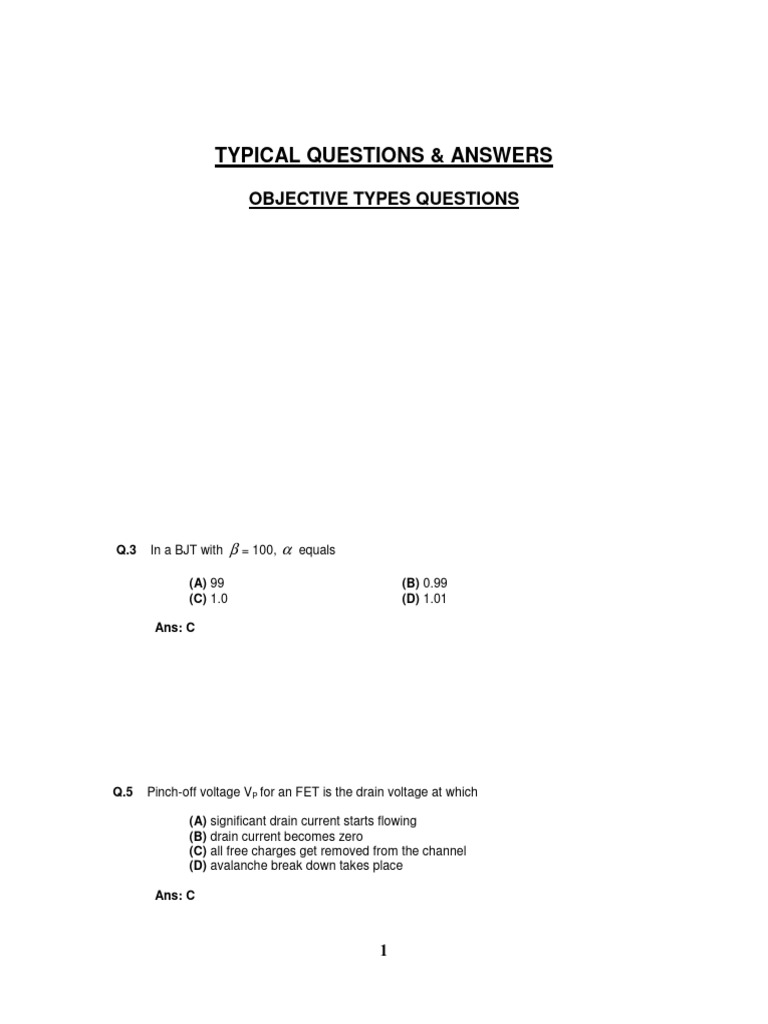 TYPICAL QUESTIONS & ANSWERS

OBJECTIVE TYPES QUESTIONS

Q.3 In a BJT with $\beta = 100$, $\alpha$ equals

(A) 99
(B) 0.99
(C) 1.0
(D) 1.01

Ans: C

Q.5 Pinch-off voltage $V_P$ for an FET is the drain voltage at which

(A) significant drain current starts flowing
(B) drain current becomes zero
(C) all free charges get removed from the channel
(D) avalanche break down takes place

Ans: C

1